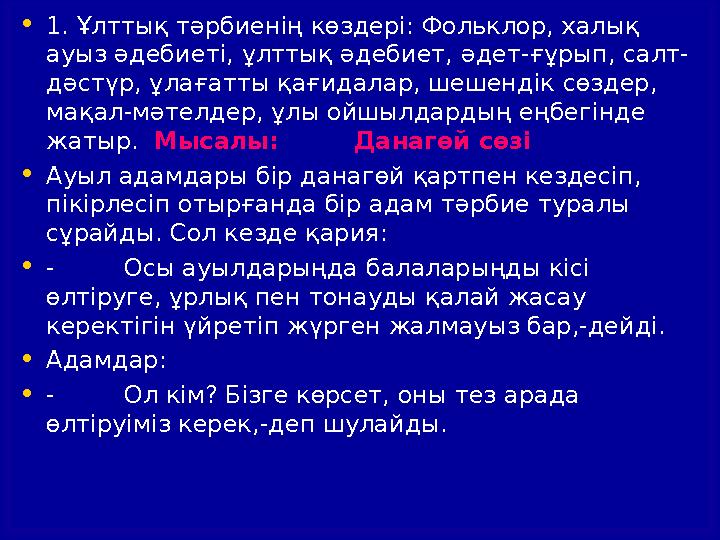 • 1. Ұлттық тәрбиенің көздері: Фольклор, халық ауыз әдебиеті, ұлттық әдебиет, әдет-ғұрып, салт-дәстүр, ұлағатты қағидалар, шешендік сөздер, мақал-мәтелдер, ұлы ойшылдардың еңбегінде жатыр. Мысалы: Данагөй сөзі

• Ауыл адамдары бір данагөй қартпен кездесіп, пікірлесіп отырғанда бір адам тәрбие туралы сұрайды. Сол кезде қария:

• - Осы ауылдарыңда балаларыңды кісі өлтіруге, ұрлық пен тонауды қалай жасау керектігін үйретіп жүрген жалмауыз бар,-дейді.

• Адамдар:

• - Ол кім? Бізге көрсет, оны тез арада өлтіруіміз керек,-деп шулайды.